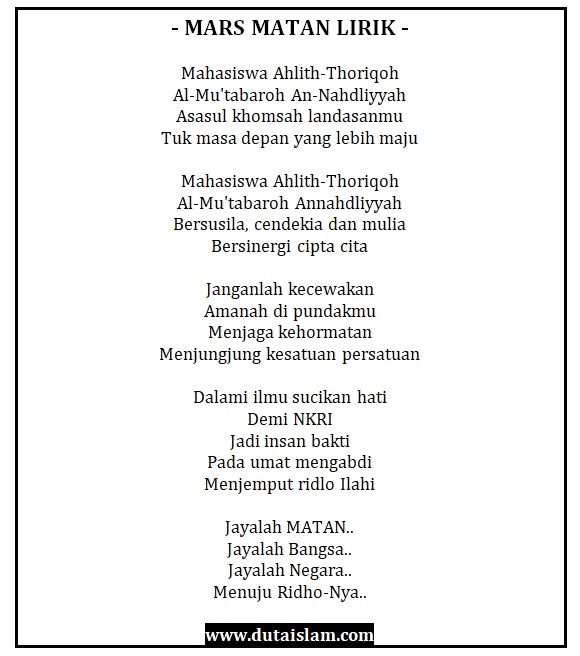 - MARS MATAN LIRIK -

Mahasiswa Ahlith-Thoriqoh
Al-Mu'tabaroh An-Nahdliyyah
Asasul khomsah landasanmu
Tuk masa depan yang lebih maju

Mahasiswa Ahlith-Thoriqoh
Al-Mu'tabaroh Annahdliyyah
Bersusila, cendekia dan mulia
Bersinergi cipta cita

Janganlah kecewakan
Amanah di pundakmu
Menjaga kehormatan
Menjungjung kesatuan persatuan

Dalami ilmu sucikan hati
Demi NKRI
Jadi insan bakti
Pada umat mengabdi
Menjemput ridlo Ilahi

Jayalah MATAN..
Jayalah Bangsa..
Jayalah Negara..
Menuju Ridho-Nya..

www.dutaislam.com